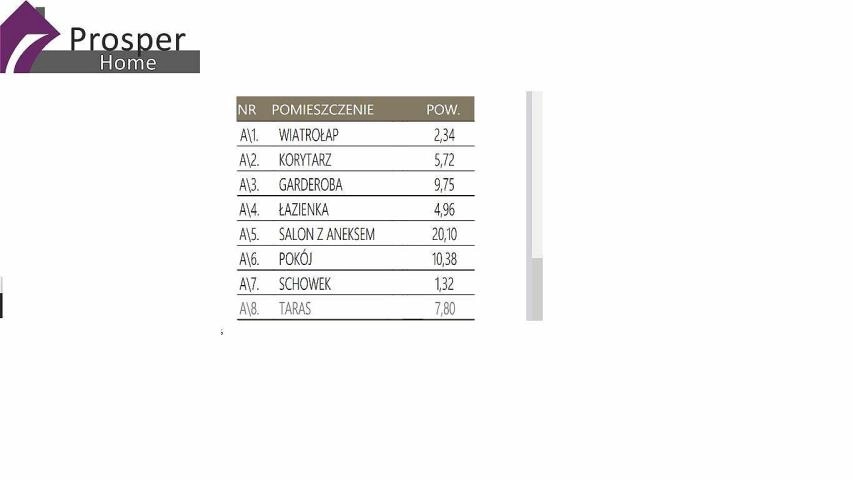 Prosper
Home

| NR | POMIESZCZENIE | POW. |
|---|---|---|
| A\1. | WIATROŁAP | 2,34 |
| A\2. | KORYTARZ | 5,72 |
| A\3. | GARDEROBA | 9,75 |
| A\4. | ŁAZIENKA | 4,96 |
| A\5. | SALON Z ANEKSEM | 20,10 |
| A\6. | POKÓJ | 10,38 |
| A\7. | SCHOWEK | 1,32 |
| A\8. | TARAS | 7,80 |